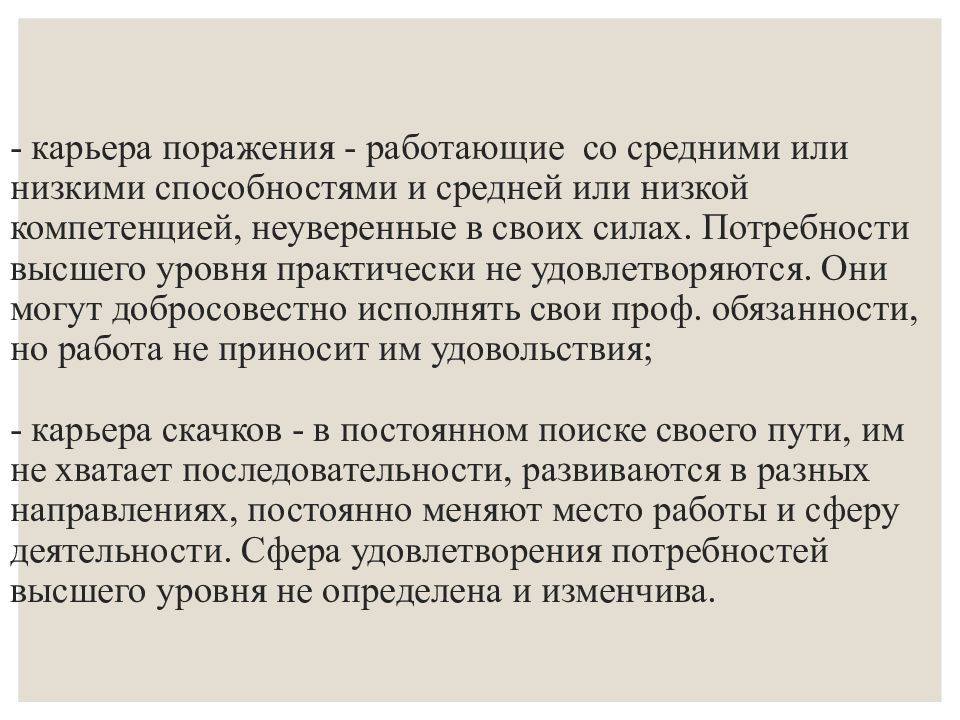 - карьера поражения - работающие со средними или низкими способностями и средней или низкой компетенцией, неуверенные в своих силах. Потребности высшего уровня практически не удовлетворяются. Они могут добросовестно исполнять свои проф. обязанности, но работа не приносит им удовольствия;

- карьера скачков - в постоянном поиске своего пути, им не хватает последовательности, развиваются в разных направлениях, постоянно меняют место работы и сферу деятельности. Сфера удовлетворения потребностей высшего уровня не определена и изменчива.